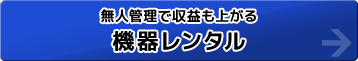 無人管理で収益も上がる
機器レンタル